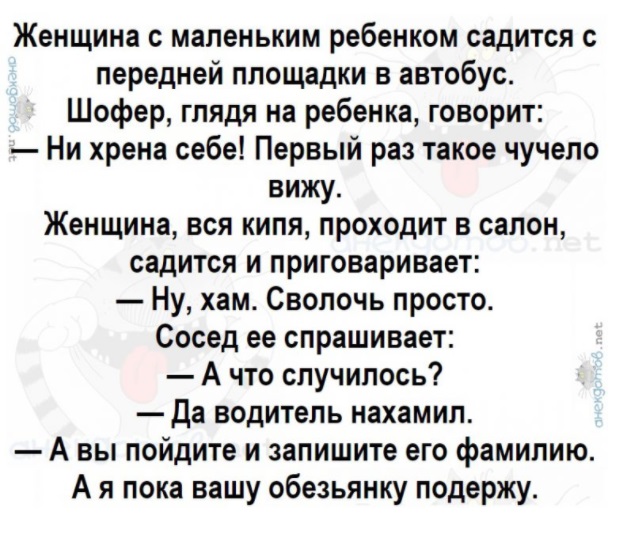 Женщина с маленьким ребенком садится с передней площадки в автобус.
Шофер, глядя на ребенка, говорит:
— Ни хрена себе! Первый раз такое чучело вижу.
Женщина, вся кипя, проходит в салон, садится и приговаривает:
— Ну, хам. Сволочь просто.
Сосед ее спрашивает:
— А что случилось?
— Да водитель нахамил.
— А вы пойдите и запишите его фамилию. А я пока вашу обезьянку подержу.

анекдотов.net